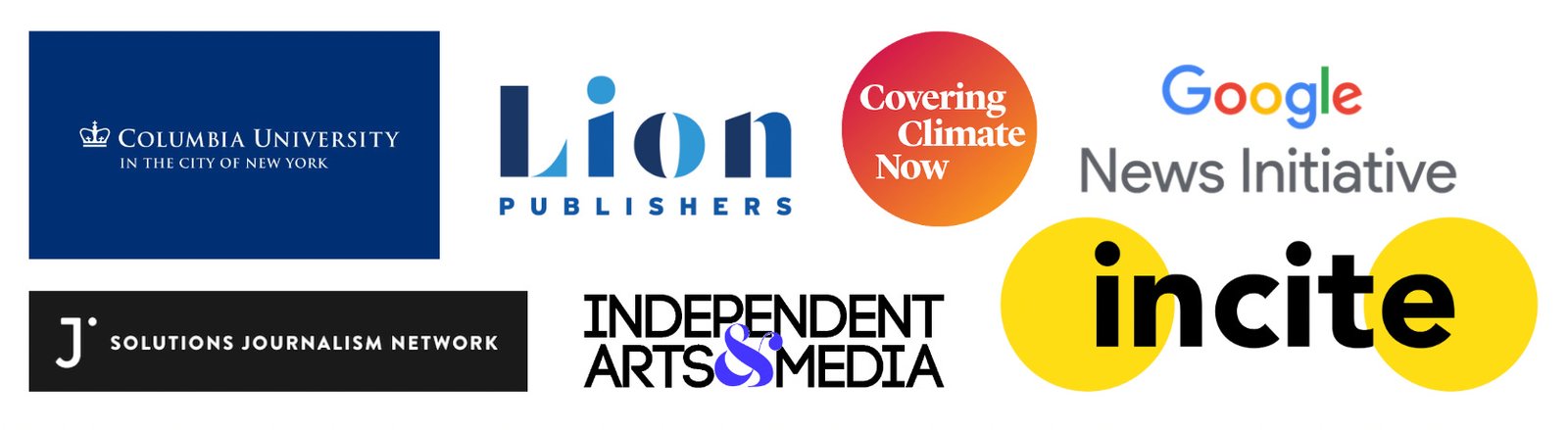 COLUMBIA UNIVERSITY
IN THE CITY OF NEW YORK

Lion
PUBLISHERS

Covering Climate Now

Google
News Initiative

J
SOLUTIONS JOURNALISM NETWORK

INDEPENDENT ARTS & MEDIA

incite